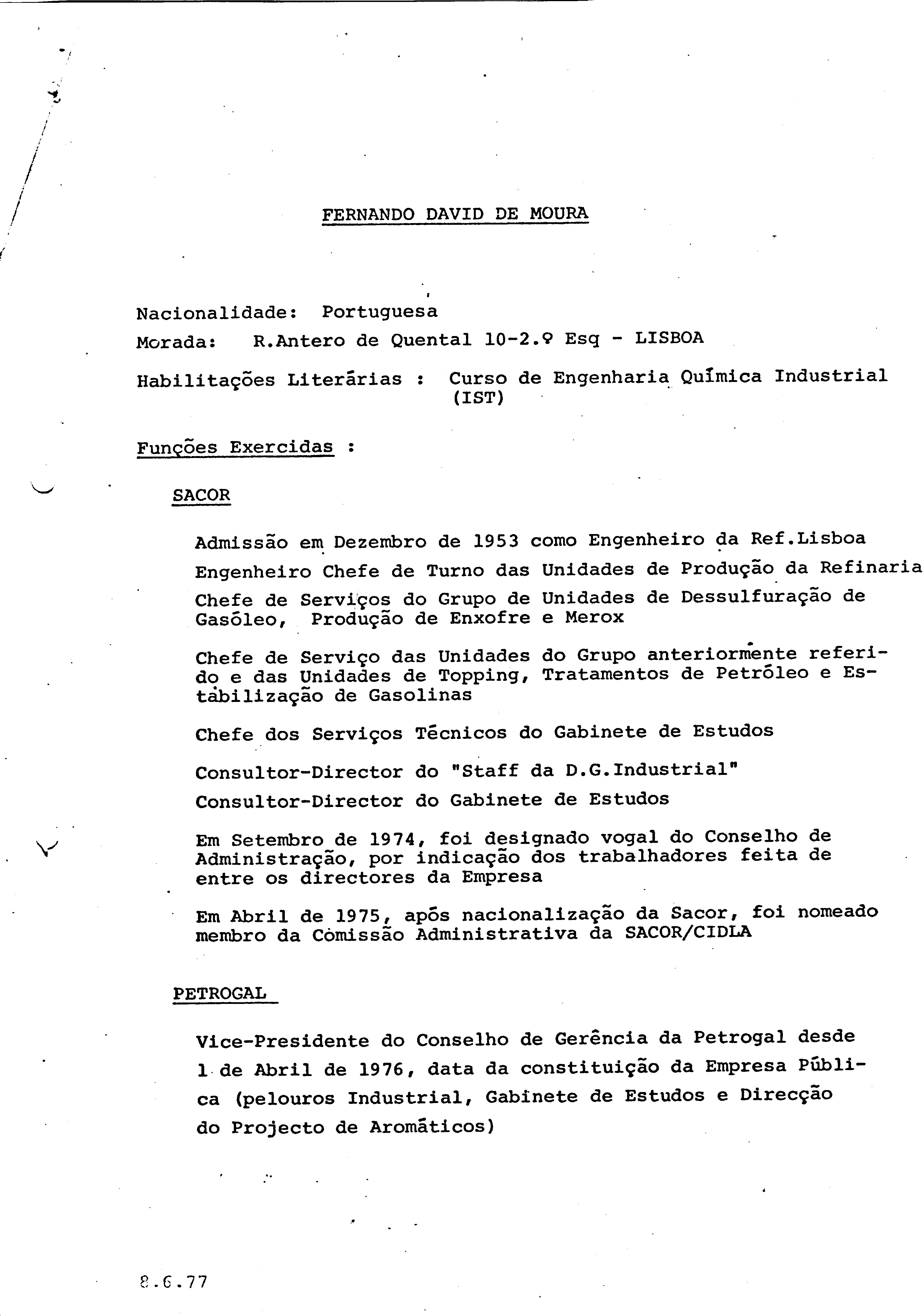 FERNANDO DAVID DE MOURA

Nacionalidade: Portuguesa

Morada: R.Antero de Quental 10-2.º Esq - LISBOA

Habilitações Literárias : Curso de Engenharia Química Industrial (IST)

Funções Exercidas :

SACOR

Admissão em Dezembro de 1953 como Engenheiro da Ref.Lisboa

Engenheiro Chefe de Turno das Unidades de Produção da Refinaria

Chefe de Serviços do Grupo de Unidades de Dessulfuração de Gasóleo, Produção de Enxofre e Merox

Chefe de Serviço das Unidades do Grupo anteriormente referido e das Unidades de Topping, Tratamentos de Petróleo e Estabilização de Gasolinas

Chefe dos Serviços Técnicos do Gabinete de Estudos

Consultor-Director do "Staff da D.G.Industrial"

Consultor-Director do Gabinete de Estudos

Em Setembro de 1974, foi designado vogal do Conselho de Administração, por indicação dos trabalhadores feita de entre os directores da Empresa

Em Abril de 1975, após nacionalização da Sacor, foi nomeado membro da Comissão Administrativa da SACOR/CIDLA

PETROGAL

Vice-Presidente do Conselho de Gerência da Petrogal desde 1 de Abril de 1976, data da constituição da Empresa Pública (pelouros Industrial, Gabinete de Estudos e Direcção do Projecto de Aromáticos)

8.6.77